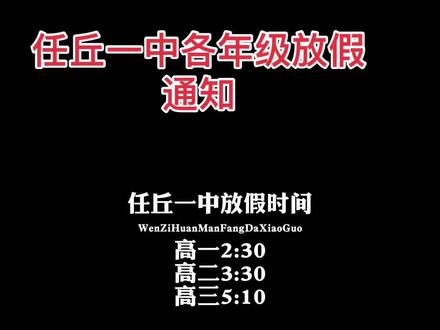 任丘一中各年级放假通知

任丘一中放假时间

WenZiHuanManFangDaXiaoGuo

高一2:30
高二3:30
高三5:10